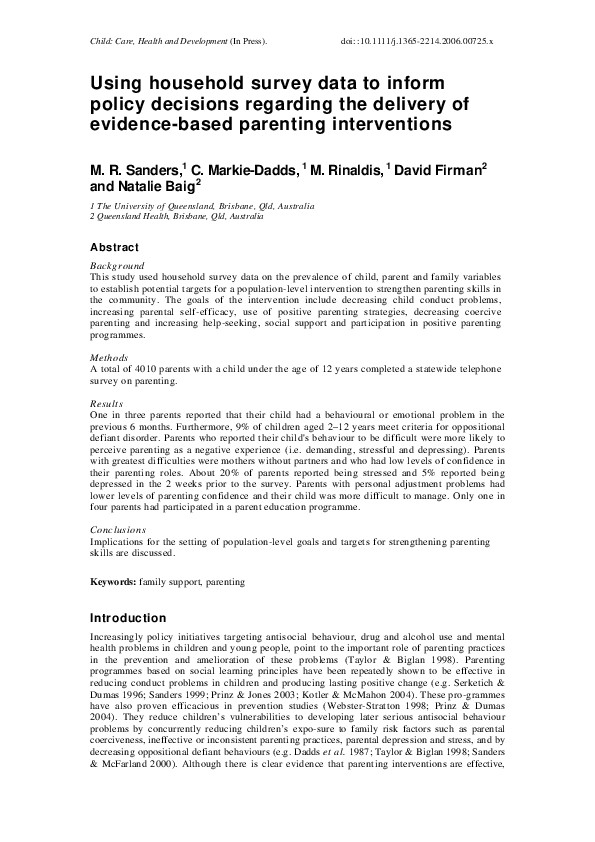 Child: Care, Health and Development (In Press). doi: :10.1111/j.1365-2214.2006.00725.x

Using household survey data to inform policy decisions regarding the delivery of evidence-based parenting interventions

M. R. Sanders,$^1$ C. Markie-Dadds, $^1$ M. Rinaldis, $^1$ David Firman$^2$ and Natalie Baig$^2$

1 The University of Queensland, Brisbane, Qld, Australia
2 Queensland Health, Brisbane, Qld, Australia

Abstract

Background
This study used household survey data on the prevalence of child, parent and family variables to establish potential targets for a population-level intervention to strengthen parenting skills in the community. The goals of the intervention include decreasing child conduct problems, increasing parental self-efficacy, use of positive parenting strategies, decreasing coercive parenting and increasing help-seeking, social support and participation in positive parenting programmes.

Methods
A total of 4010 parents with a child under the age of 12 years completed a statewide telephone survey on parenting.

Results
One in three parents reported that their child had a behavioural or emotional problem in the previous 6 months. Furthermore, 9% of children aged 2–12 years meet criteria for oppositional defiant disorder. Parents who reported their child's behaviour to be difficult were more likely to perceive parenting as a negative experience (i.e. demanding, stressful and depressing). Parents with greatest difficulties were mothers without partners and who had low levels of confidence in their parenting roles. About 20% of parents reported being stressed and 5% reported being depressed in the 2 weeks prior to the survey. Parents with personal adjustment problems had lower levels of parenting confidence and their child was more difficult to manage. Only one in four parents had participated in a parent education programme.

Conclusions
Implications for the setting of population-level goals and targets for strengthening parenting skills are discussed.

Keywords: family support, parenting

Introduction

Increasingly policy initiatives targeting antisocial behaviour, drug and alcohol use and mental health problems in children and young people, point to the important role of parenting practices in the prevention and amelioration of these problems (Taylor & Biglan 1998). Parenting programmes based on social learning principles have been repeatedly shown to be effective in reducing conduct problems in children and producing lasting positive change (e.g. Serketich & Dumas 1996; Sanders 1999; Prinz & Jones 2003; Kotler & McMahon 2004). These pro-grammes have also proven efficacious in prevention studies (Webster-Stratton 1998; Prinz & Dumas 2004). They reduce children's vulnerabilities to developing later serious antisocial behaviour problems by concurrently reducing children's expo-sure to family risk factors such as parental coerciveness, ineffective or inconsistent parenting practices, parental depression and stress, and by decreasing oppositional defiant behaviours (e.g. Dadds et al. 1987; Taylor & Biglan 1998; Sanders & McFarland 2000). Although there is clear evidence that parenting interventions are effective,